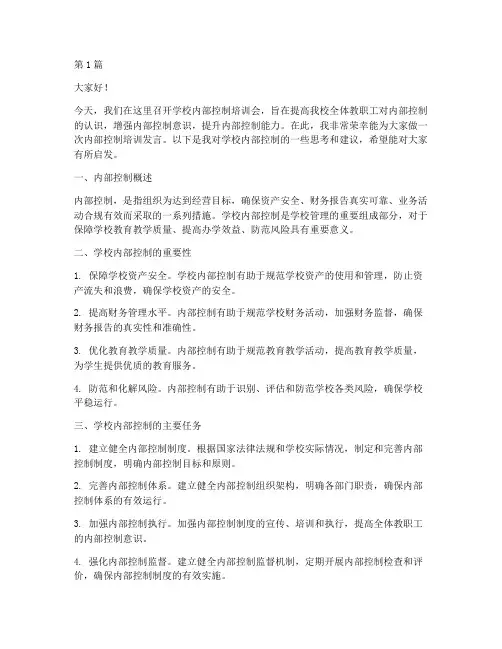 第 1 篇

大家好！

今天，我们在这里召开学校内部控制培训会，旨在提高我校全体教职工对内部控制的认识，增强内部控制意识，提升内部控制能力。在此，我非常荣幸能为大家做一次内部控制培训发言。以下是我对学校内部控制的一些思考和建议，希望能对大家有所启发。

一、内部控制概述

内部控制，是指组织为达到经营目标，确保资产安全、财务报告真实可靠、业务活动合规有效而采取的一系列措施。学校内部控制是学校管理的重要组成部分，对于保障学校教育教学质量、提高办学效益、防范风险具有重要意义。

二、学校内部控制的重要性

1. 保障学校资产安全。学校内部控制有助于规范学校资产的使用和管理，防止资产流失和浪费，确保学校资产的安全。

2. 提高财务管理水平。内部控制有助于规范学校财务活动，加强财务监督，确保财务报告的真实性和准确性。

3. 优化教育教学质量。内部控制有助于规范教育教学活动，提高教育教学质量，为学生提供优质的教育服务。

4. 防范和化解风险。内部控制有助于识别、评估和防范学校各类风险，确保学校平稳运行。

三、学校内部控制的主要任务

1. 建立健全内部控制制度。根据国家法律法规和学校实际情况，制定和完善内部控制制度，明确内部控制目标和原则。

2. 完善内部控制体系。建立健全内部控制组织架构，明确各部门职责，确保内部控制体系的有效运行。

3. 加强内部控制执行。加强内部控制制度的宣传、培训和执行，提高全体教职工的内部控制意识。

4. 强化内部控制监督。建立健全内部控制监督机制，定期开展内部控制检查和评价，确保内部控制制度的有效实施。